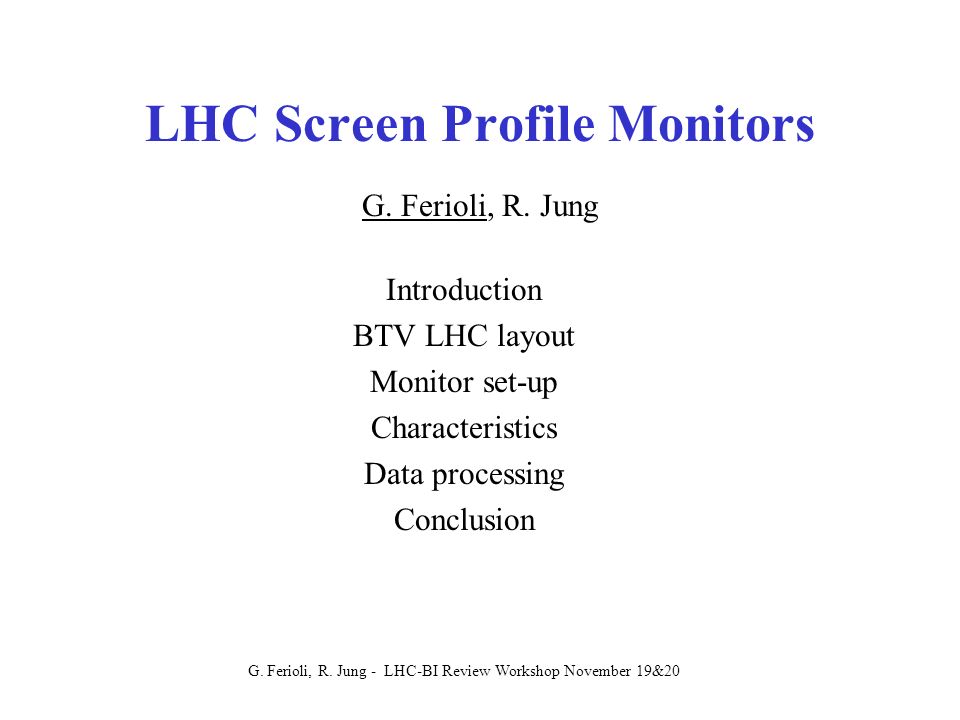 LHC Screen Profile Monitors

G. Ferioli, R. Jung

Introduction
BTV LHC layout
Monitor set-up
Characteristics
Data processing
Conclusion

G. Ferioli, R. Jung - LHC-BI Review Workshop November 19&20